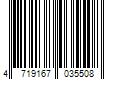 4 719167 035508